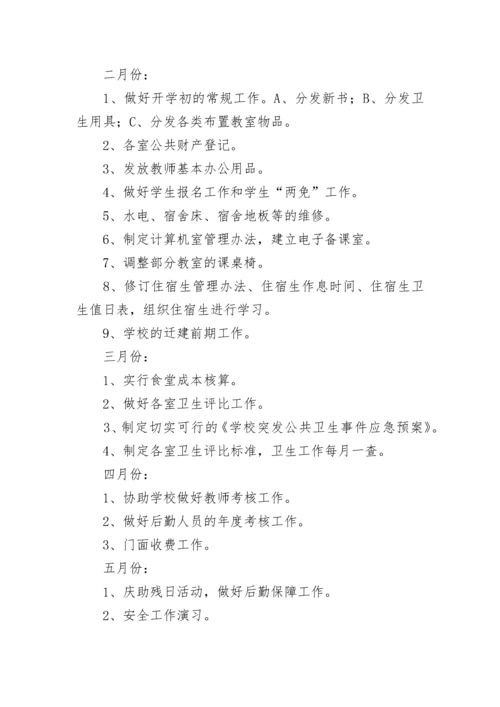 二月份：

1、做好开学初的常规工作。A、分发新书；B、分发卫生用具；C、分发各类布置教室物品。

2、各室公共财产登记。

3、发放教师基本办公用品。

4、做好学生报名工作和学生“两免”工作。

5、水电、宿舍床、宿舍地板等的维修。

6、制定计算机室管理办法，建立电子备课室。

7、调整部分教室的课桌椅。

8、修订住宿生管理办法、住宿生作息时间、住宿生卫生值日表，组织住宿生进行学习。

9、学校的迁建前期工作。

三月份：

1、实行食堂成本核算。

2、做好各室卫生评比工作。

3、制定切实可行的《学校突发公共卫生事件应急预案》。

4、制定各室卫生评比标准，卫生工作每月一查。

四月份：

1、协助学校做好教师考核工作。

2、做好后勤人员的年度考核工作。

3、门面收费工作。

五月份：

1、庆助残日活动，做好后勤保障工作。

2、安全工作演习。